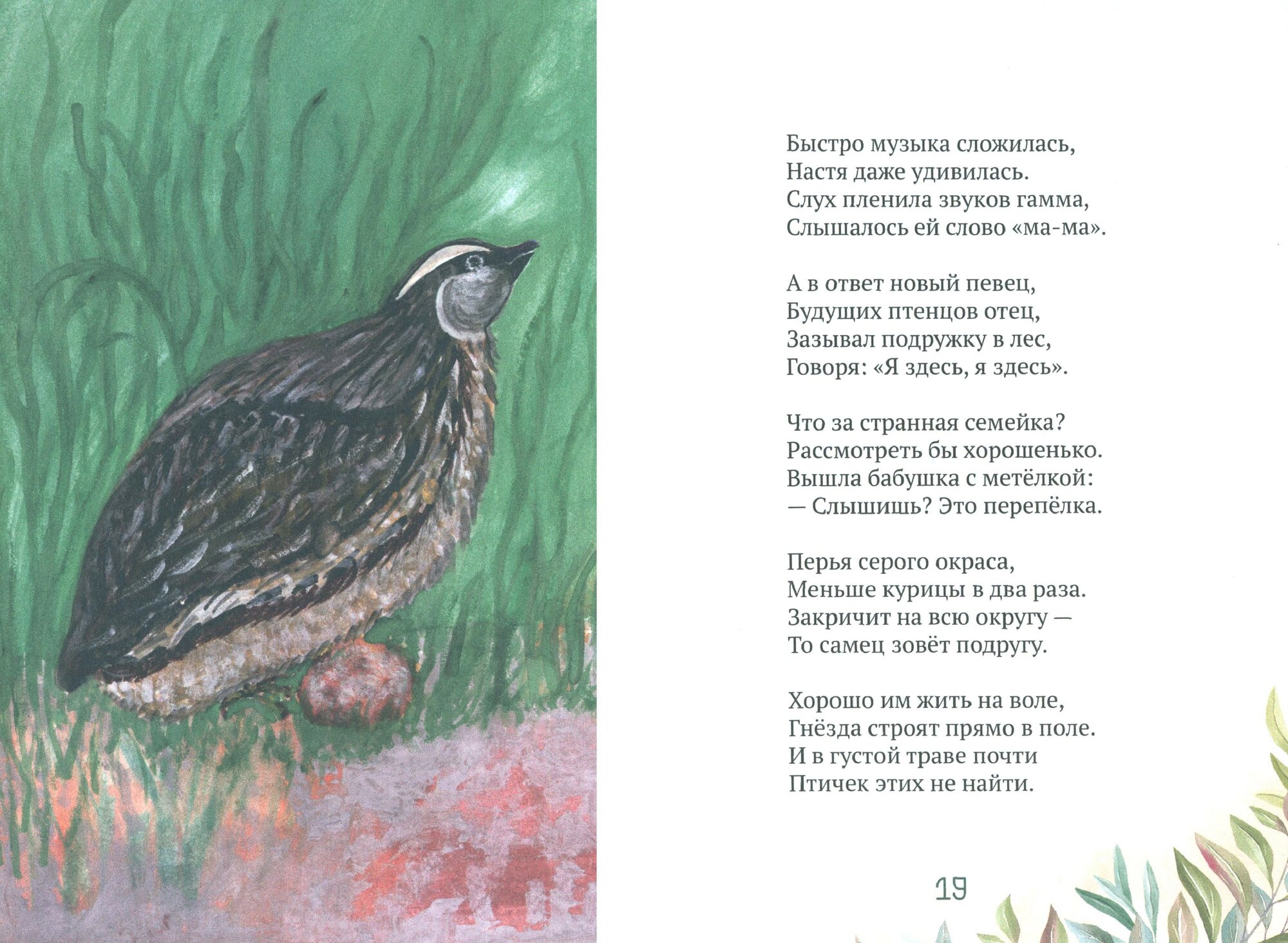 Быстро музыка сложилась,
Настя даже удивилась.
Слух пленила звуков гамма,
Слышалось ей слово «ма-ма».

А в ответ новый певец,
Будущих птенцов отец,
Зазывал подружку в лес,
Говоря: «Я здесь, я здесь».

Что за странная семейка?
Рассмотреть бы хорошенько.
Вышла бабушка с метёлкой:
— Слышишь? Это перепёлка.

Перья серого окраса,
Меньше курицы в два раза.
Закричит на всю округу —
То самец зовёт подругу.

Хорошо им жить на воле,
Гнёзда строят прямо в поле.
И в густой траве почти
Птичек этих не найти.

19